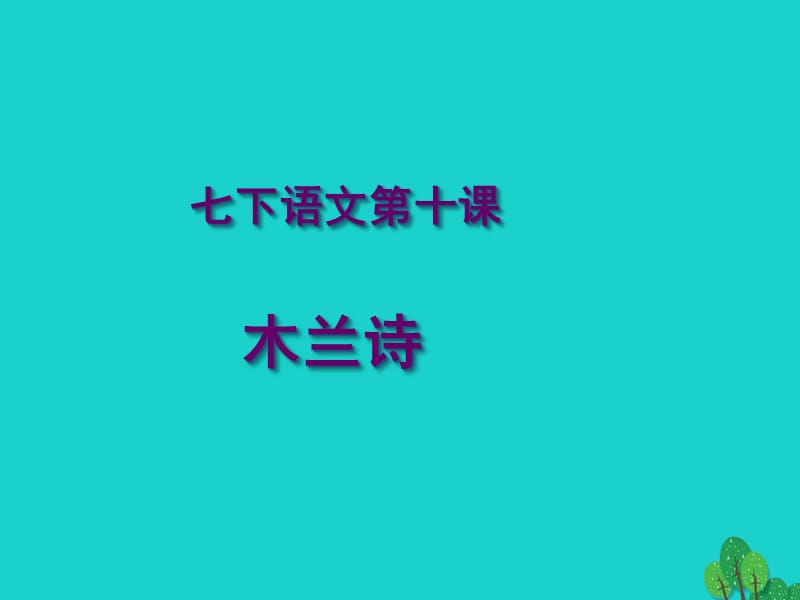 七下语文第十课

木兰诗